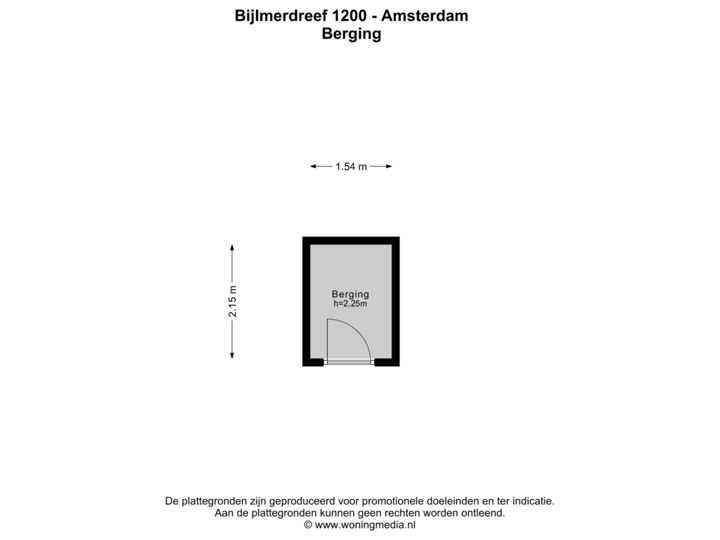 Bijlmerdreef 1200 - Amsterdam
Berging

1.54 m

2.15 m

Berging
h=2,25m

De plattegronden zijn geproduceerd voor promotionele doeleinden en ter indicatie.
Aan de plattegronden kunnen geen rechten worden ontleend.
© www.woningmedia.nl